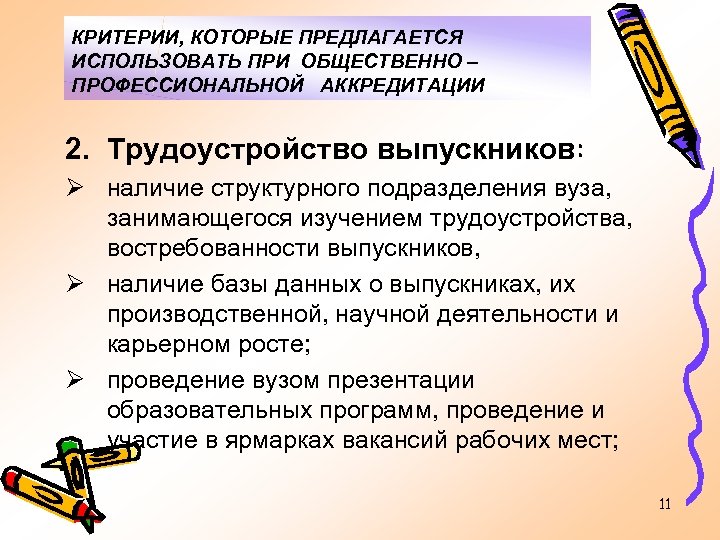 КРИТЕРИИ, КОТОРЫЕ ПРЕДЛАГАЕТСЯ ИСПОЛЬЗОВАТЬ ПРИ ОБЩЕСТВЕННО – ПРОФЕССИОНАЛЬНОЙ АККРЕДИТАЦИИ

2. Трудоустройство выпускников:

➢ наличие структурного подразделения вуза, занимающегося изучением трудоустройства, востребованности выпускников,

➢ наличие базы данных о выпускниках, их производственной, научной деятельности и карьерном росте;

➢ проведение вузом презентации образовательных программ, проведение и участие в ярмарках вакансий рабочих мест;

11